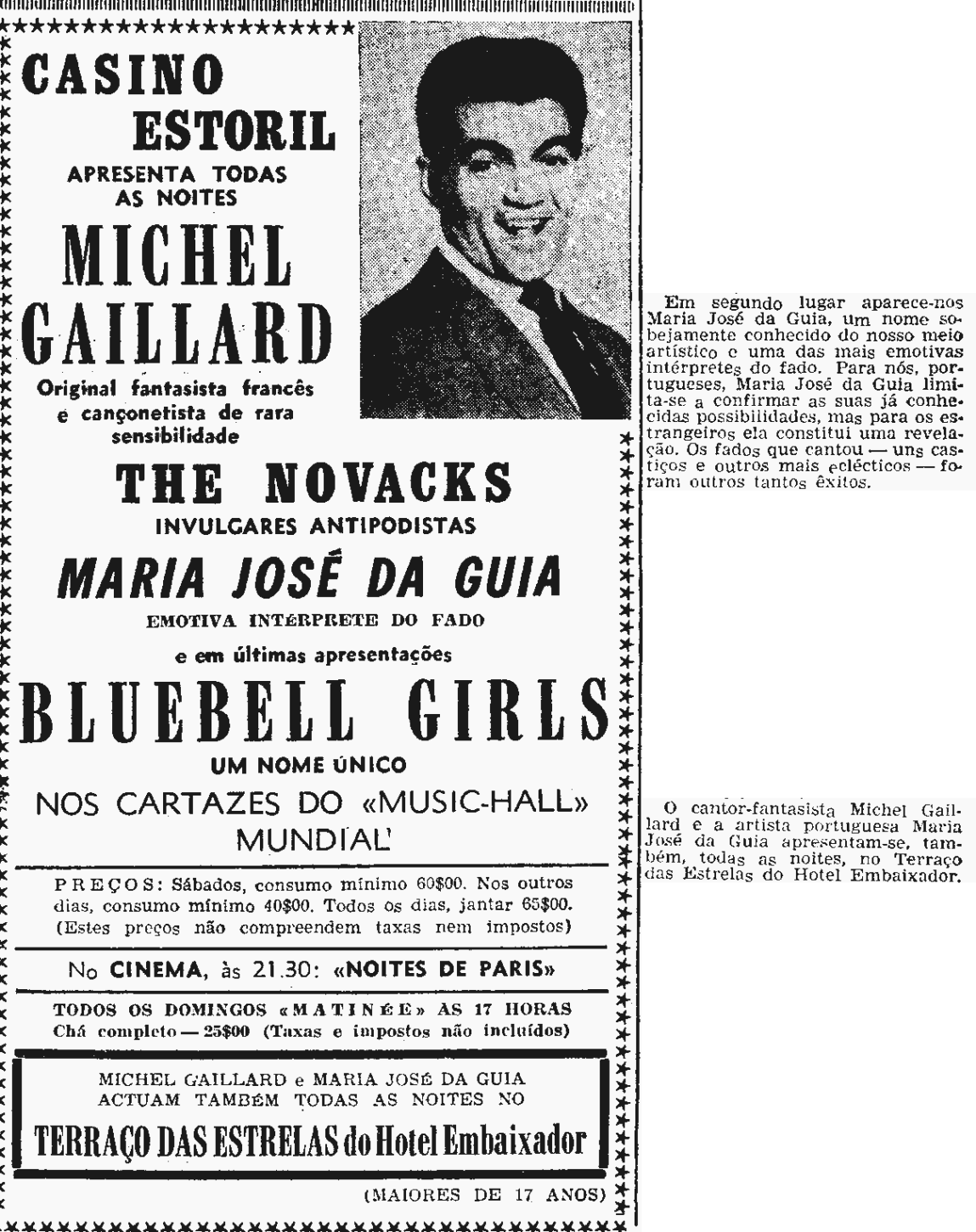 CASINO ESTORIL

APRESENTA TODAS AS NOITES

MICHEL GAILLARD

Original fantasista francês e cançonetista de rara sensibilidade

THE NOVACKS

INVULGARES ANTIPODISTAS

MARIA JOSÉ DA GUIA

EMOTIVA INTÉRPRETE DO FADO

e em últimas apresentações

BLUEBELL GIRLS

UM NOME ÚNICO

NOS CARTAZES DO «MUSIC-HALL» MUNDIAL

PREÇOS: Sábados, consumo mínimo 60$00. Nos outros dias, consumo mínimo 40$00. Todos os dias, jantar 65$00. (Estes preços não compreendem taxas nem impostos)

No CINEMA, às 21.30: «NOITES DE PARIS»

TODOS OS DOMINGOS «MATINÉE» AS 17 HORAS
Chá completo — 25$00 (Taxas e impostos não incluídos)

MICHEL GAILLARD e MARIA JOSÉ DA GUIA ACTUAM TAMBÉM TODAS AS NOITES NO

TERRAÇO DAS ESTRELAS do Hotel Embaixador

(MAIORES DE 17 ANOS)

Em segundo lugar aparece-nos Maria José da Guia, um nome sobejamente conhecido do nosso meio artístico e uma das mais emotivas intérpretes do fado. Para nós, portugueses, Maria José da Guia limita-se a confirmar as suas já conhecidas possibilidades, mas para os estrangeiros ela constitui uma revelação. Os fados que cantou — uns castiços e outros mais eclécticos — foram outros tantos êxitos.

O cantor-fantasista Michel Gaillard e a artista portuguesa Maria José da Guia apresentam-se, também, todas as noites, no Terraço das Estrelas do Hotel Embaixador.